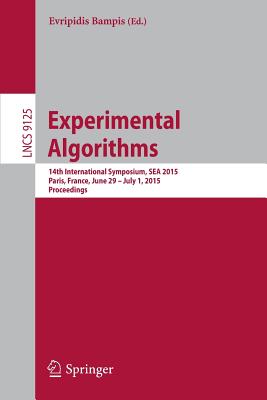 Evripidis Bampis (Ed.)

LNCS 9125

Experimental Algorithms

14th International Symposium, SEA 2015
Paris, France, June 29 – July 1, 2015
Proceedings

Springer